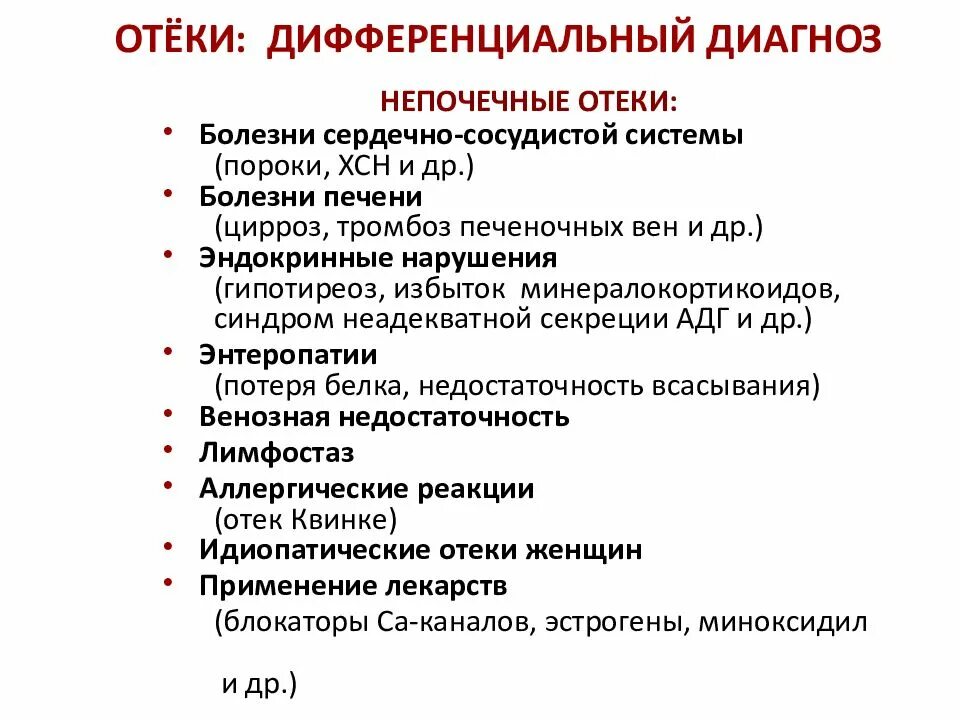 ОТЁКИ: ДИФФЕРЕНЦИАЛЬНЫЙ ДИАГНОЗ

НЕПОЧЕЧНЫЕ ОТЕКИ:

• Болезни сердечно-сосудистой системы (пороки, ХСН и др.)
• Болезни печени (цирроз, тромбоз печеночных вен и др.)
• Эндокринные нарушения (гипотиреоз, избыток минералокортикоидов, синдром неадекватной секреции АДГ и др.)
• Энтеропатии (потеря белка, недостаточность всасывания)
• Венозная недостаточность
• Лимфостаз
• Аллергические реакции (отек Квинке)
• Идиопатические отеки женщин
• Применение лекарств (блокаторы Са-каналов, эстрогены, миноксидил и др.)